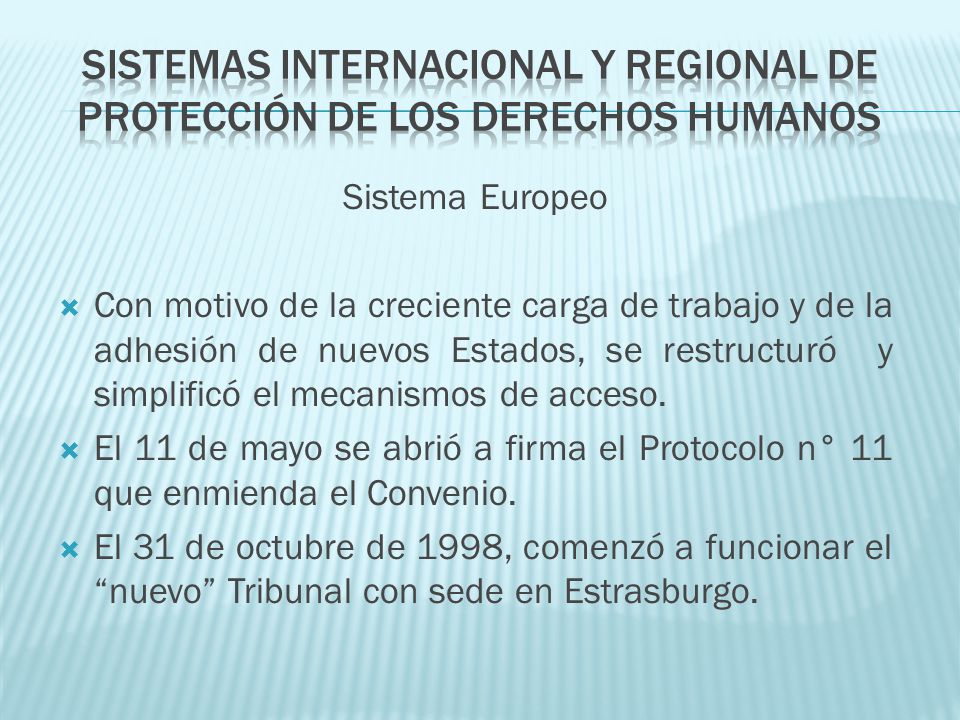 SISTEMAS INTERNACIONAL Y REGIONAL DE PROTECCIÓN DE LOS DERECHOS HUMANOS

Sistema Europeo

Con motivo de la creciente carga de trabajo y de la adhesión de nuevos Estados, se restructuró y simplificó el mecanismos de acceso.

El 11 de mayo se abrió a firma el Protocolo n° 11 que enmienda el Convenio.

El 31 de octubre de 1998, comenzó a funcionar el “nuevo” Tribunal con sede en Estrasburgo.